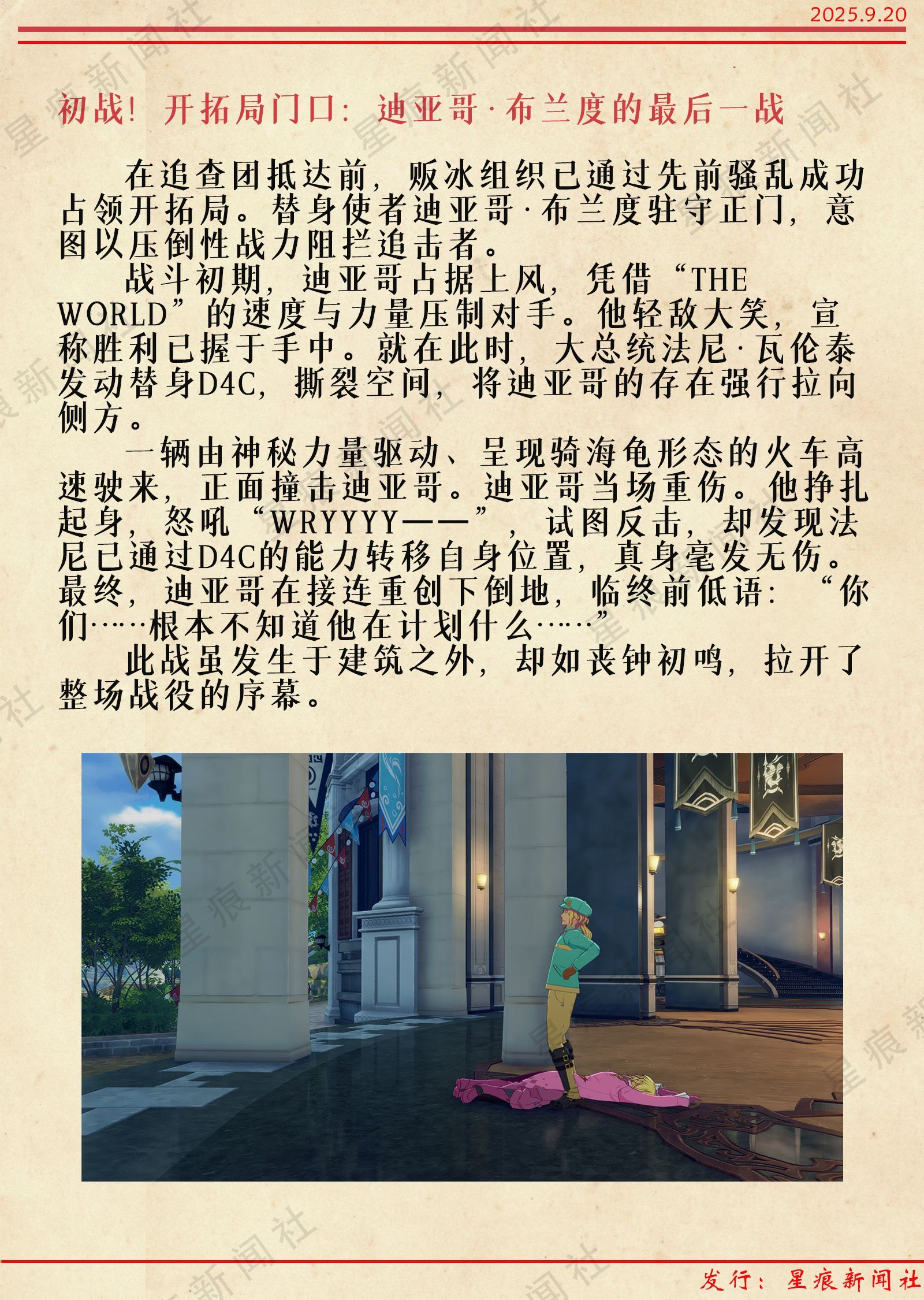 2025.9.20

初战！开拓局门口：迪亚哥·布兰度的最后一战

在追查团抵达前，贩冰组织已通过先前骚乱成功占领开拓局。替身使者迪亚哥·布兰度驻守正门，意图以压倒性战力阻拦追击者。

战斗初期，迪亚哥占据上风，凭借“THE WORLD”的速度与力量压制对手。他轻敌大笑，宣称胜利已握于手中。就在此时，大总统法尼·瓦伦泰发动替身D4C，撕裂空间，将迪亚哥的存在强行拉向侧方。

一辆由神秘力量驱动、呈现骑海龟形态的火车高速驶来，正面撞击迪亚哥。迪亚哥当场重伤。他挣扎起身，怒吼“WRYYYY——”，试图反击，却发现法尼已通过D4C的能力转移自身位置，真身毫发无伤。最终，迪亚哥在接连重创下倒地，临终前低语：“你们……根本不知道他在计划什么……”

此战虽发生于建筑之外，却如丧钟初鸣，拉开了整场战役的序幕。

发行：星痕新闻社

星痕新闻社